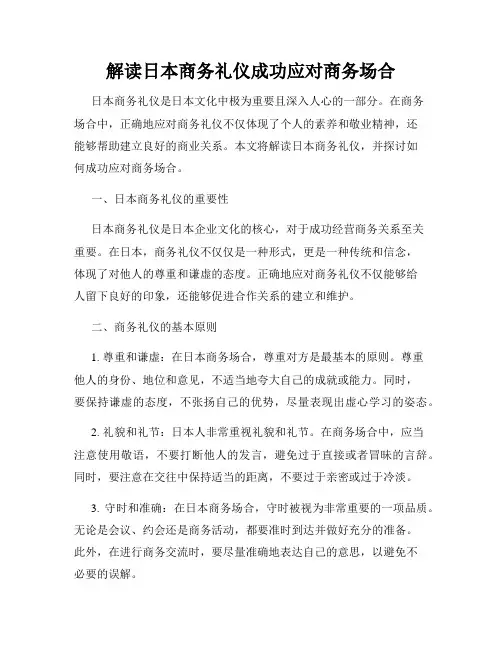 解读日本商务礼仪成功应对商务场合

日本商务礼仪是日本文化中极为重要且深入人心的一部分。在商务场合中，正确地应对商务礼仪不仅体现了个人的素养和敬业精神，还能够帮助建立良好的商业关系。本文将解读日本商务礼仪，并探讨如何成功应对商务场合。

一、日本商务礼仪的重要性

日本商务礼仪是日本企业文化的核心，对于成功经营商务关系至关重要。在日本，商务礼仪不仅仅是一种形式，更是一种传统和信念，体现了对他人的尊重和谦虚的态度。正确地应对商务礼仪不仅能够给人留下良好的印象，还能够促进合作关系的建立和维护。

二、商务礼仪的基本原则

1. 尊重和谦虚：在日本商务场合，尊重对方是最基本的原则。尊重他人的身份、地位和意见，不适当地夸大自己的成就或能力。同时，要保持谦虚的态度，不张扬自己的优势，尽量表现出虚心学习的姿态。

2. 礼貌和礼节：日本人非常重视礼貌和礼节。在商务场合中，应当注意使用敬语，不要打断他人的发言，避免过于直接或者冒昧的言辞。同时，要注意在交往中保持适当的距离，不要过于亲密或过于冷淡。

3. 守时和准确：在日本商务场合，守时被视为非常重要的一项品质。无论是会议、约会还是商务活动，都要准时到达并做好充分的准备。此外，在进行商务交流时，要尽量准确地表达自己的意思，以避免不必要的误解。